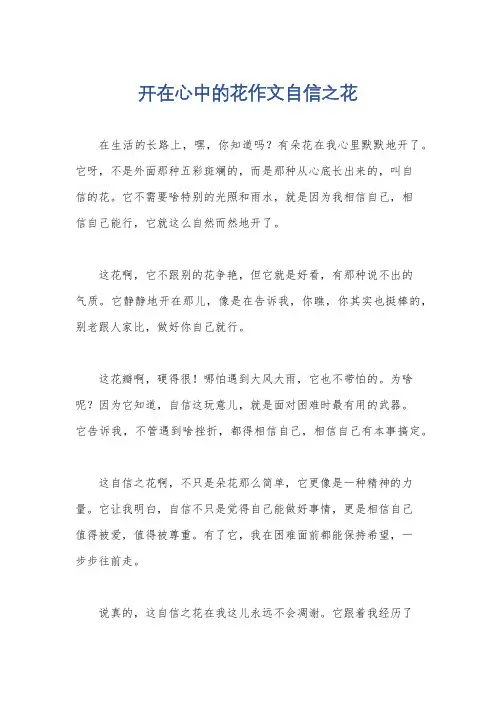 开在心中的花作文自信之花

在生活的长路上，嘿，你知道吗？有朵花在我心里默默地开了。它呀，不是外面那种五彩斑斓的，而是那种从心底长出来的，叫自信的花。它不需要啥特别的光照和雨水，就是因为我相信自己，相信自己能行，它就这么自然而然地开了。

这花啊，它不跟别的花争艳，但它就是好看，有那种说不出的气质。它静静地开在那儿，像是在告诉我，你瞧，你其实也挺棒的，别老跟人家比，做好你自己就行。

这花瓣啊，硬得很！哪怕遇到大风大雨，它也不带怕的。为啥呢？因为它知道，自信这玩意儿，就是面对困难时最有用的武器。它告诉我，不管遇到啥挫折，都得相信自己，相信自己有本事搞定。

这自信之花啊，不只是朵花那么简单，它更像是一种精神的力量。它让我明白，自信不只是觉得自己能做好事情，更是相信自己值得被爱，值得被尊重。有了它，我在困难面前都能保持希望，一步步往前走。

说真的，这自信之花在我这儿永远不会凋谢。它跟着我经历了